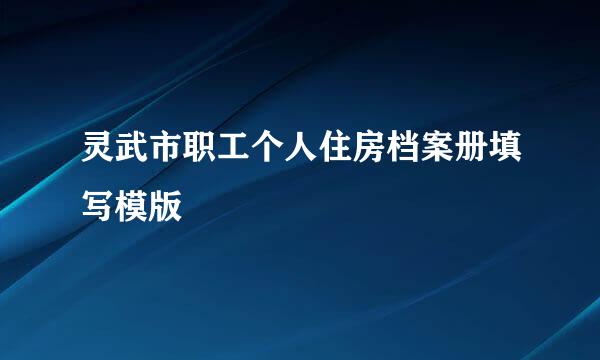 灵武市职工个人住房档案册填写模版